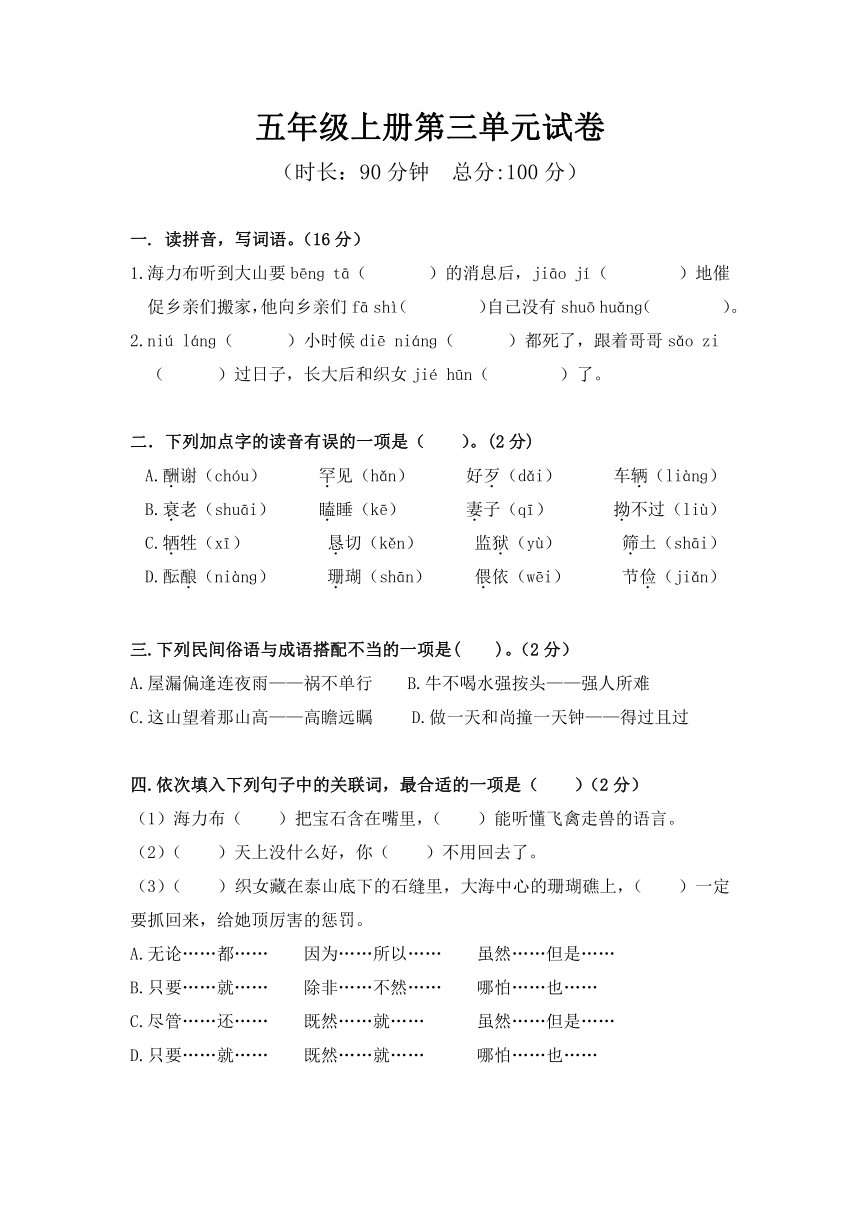 五年级上册第三单元试卷
（时长：90 分钟　总分:100 分）

一. 读拼音，写词语。(16 分)
1.海力布听到大山要 bēng tā（　　）的消息后，jiāo jí（　　）地催促乡亲们搬家，他向乡亲们 fā shì（　　）自己没有 shuō huǎng（　　）。
2.niú láng（　　）小时候 diē niáng（　　）都死了，跟着哥哥 sǎo zi（　　）过日子，长大后和织女 jié hūn（　　）了。

二. 下列加点字的读音有误的一项是（　）。(2 分)
A.酬谢（chóu）　罕见（hǎn）　好歹（dǎi）　车辆（liàng）
B.衰老（shuāi）　瞌睡（kē）　妻子（qī）　拗不过（liù）
C.牺牲（xī）　恳切（kěn）　监狱（yù）　筛土（shāi）
D.酝酿（niàng）　珊瑚（shān）　偎依（wēi）　节俭（jiǎn）

三.下列民间俗语与成语搭配不当的一项是(　)。(2 分)
A.屋漏偏逢连夜雨——祸不单行　B.牛不喝水强按头——强人所难
C.这山望着那山高——高瞻远瞩　D.做一天和尚撞一天钟——得过且过

四.依次填入下列句子中的关联词，最合适的一项是（　）(2 分)
（1）海力布（　）把宝石含在嘴里，（　）能听懂飞禽走兽的语言。
（2）（　）天上没什么好，你（　）不用回去了。
（3）（　）织女藏在泰山底下的石缝里，大海中心的珊瑚礁上，（　）一定要抓回来，给她顶厉害的惩罚。
A.无论……都……　因为……所以……　虽然……但是……
B.只要……就……　除非……不然……　哪怕……也……
C.尽管……还……　既然……就……　虽然……但是……
D.只要……就……　既然……就……　哪怕……也……